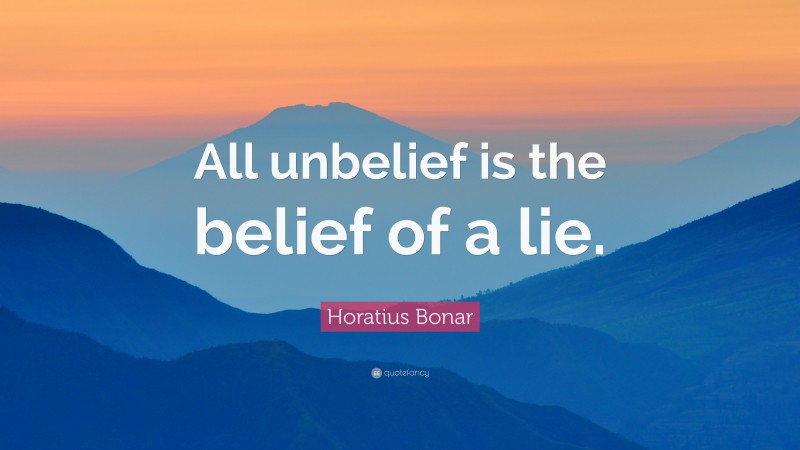 All unbelief is the belief of a lie.

Horatius Bonar

quotefancy